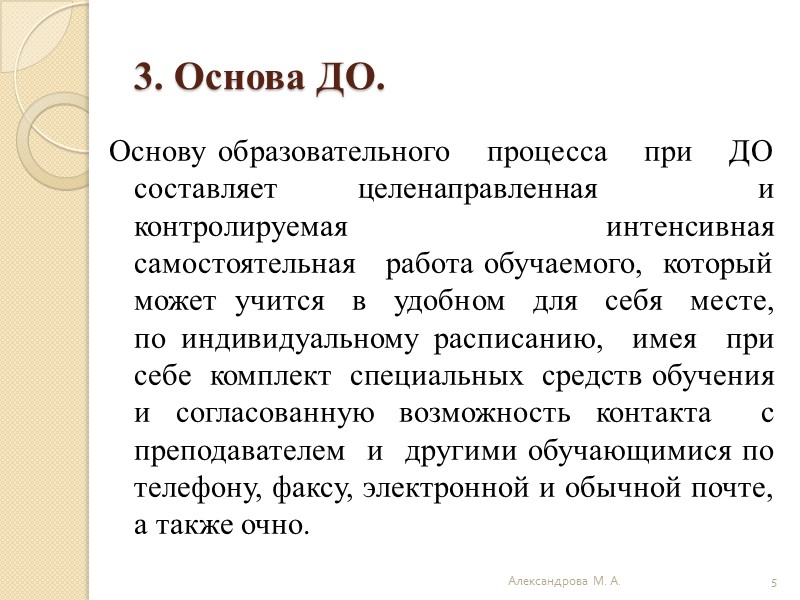 3. Основа ДО.

Основу образовательного процесса при ДО составляет целенаправленная и контролируемая интенсивная самостоятельная работа обучаемого, который может учится в удобном для себя месте, по индивидуальному расписанию, имея при себе комплект специальных средств обучения и согласованную возможность контакта с преподавателем и другими обучающимися по телефону, факсу, электронной и обычной почте, а также очно.

Александрова М. А.

5